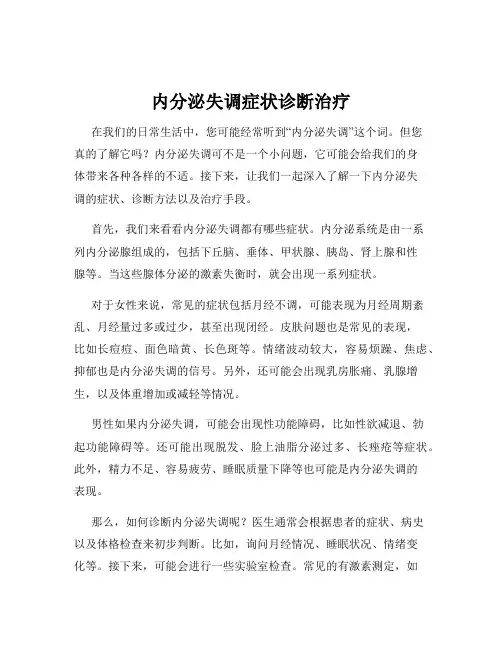 内分泌失调症状诊断治疗

在我们的日常生活中，您可能经常听到“内分泌失调”这个词。但您真的了解它吗？内分泌失调可不是一个小问题，它可能会给我们的身体带来各种各样的不适。接下来，让我们一起深入了解一下内分泌失调的症状、诊断方法以及治疗手段。

首先，我们来看看内分泌失调都有哪些症状。内分泌系统是由一系列内分泌腺组成的，包括下丘脑、垂体、甲状腺、胰岛、肾上腺和性腺等。当这些腺体分泌的激素失衡时，就会出现一系列症状。

对于女性来说，常见的症状包括月经不调，可能表现为月经周期紊乱、月经量过多或过少，甚至出现闭经。皮肤问题也是常见的表现，比如长痘痘、面色暗黄、长色斑等。情绪波动较大，容易烦躁、焦虑、抑郁也是内分泌失调的信号。另外，还可能会出现乳房胀痛、乳腺增生，以及体重增加或减轻等情况。

男性如果内分泌失调，可能会出现性功能障碍，比如性欲减退、勃起功能障碍等。还可能出现脱发、脸上油脂分泌过多、长痤疮等症状。此外，精力不足、容易疲劳、睡眠质量下降等也可能是内分泌失调的表现。

那么，如何诊断内分泌失调呢？医生通常会根据患者的症状、病史以及体格检查来初步判断。比如，询问月经情况、睡眠状况、情绪变化等。接下来，可能会进行一些实验室检查。常见的有激素测定，如